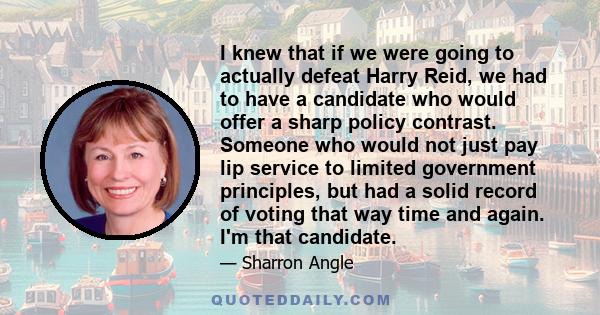 I knew that if we were going to actually defeat Harry Reid, we had to have a candidate who would offer a sharp policy contrast. Someone who would not just pay lip service to limited government principles, but had a solid record of voting that way time and again. I'm that candidate.

— Sharron Angle

QUOTEDDAILY.COM